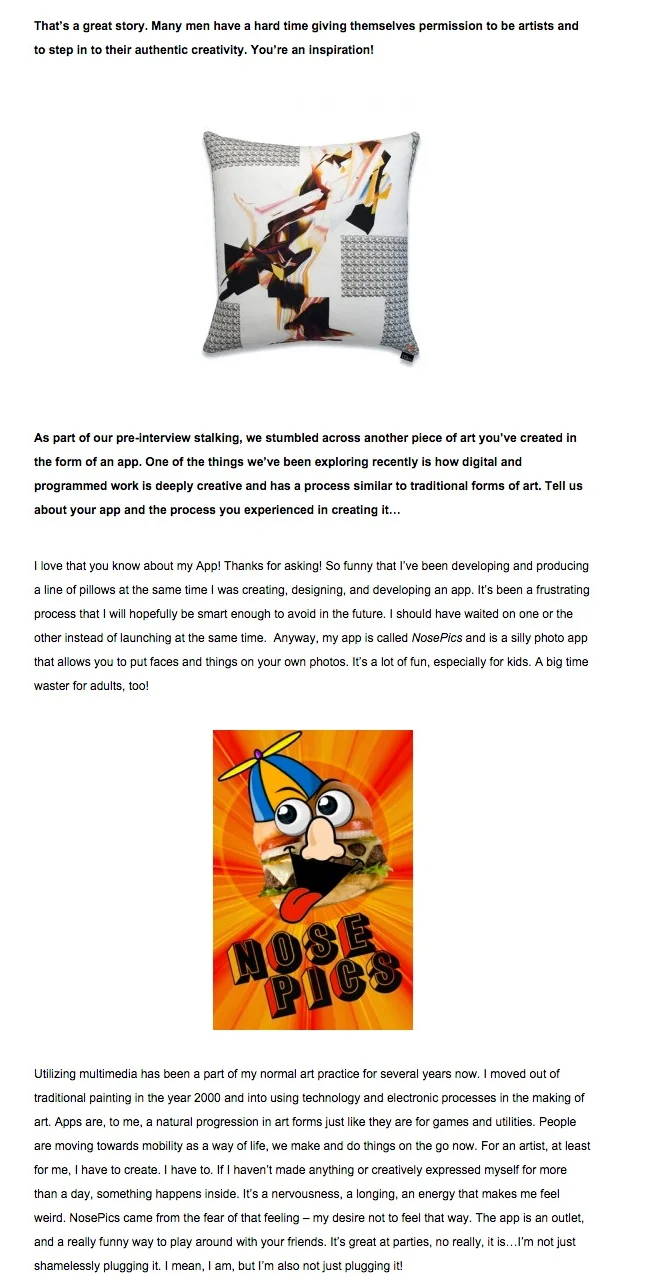 That's a great story. Many men have a hard time giving themselves permission to be artists and to step in to their authentic creativity. You're an inspiration!

As part of our pre-interview stalking, we stumbled across another piece of art you've created in the form of an app. One of the things we've been exploring recently is how digital and programmed work is deeply creative and has a process similar to traditional forms of art. Tell us about your app and the process you experienced in creating it…

I love that you know about my App! Thanks for asking! So funny that I've been developing and producing a line of pillows at the same time I was creating, designing, and developing an app. It's been a frustrating process that I will hopefully be smart enough to avoid in the future. I should have waited on one or the other instead of launching at the same time. Anyway, my app is called NosePics and is a silly photo app that allows you to put faces and things on your own photos. It's a lot of fun, especially for kids. A big time waster for adults, too!

NOSE PICS

Utilizing multimedia has been a part of my normal art practice for several years now. I moved out of traditional painting in the year 2000 and into using technology and electronic processes in the making of art. Apps are, to me, a natural progression in art forms just like they are for games and utilities. People are moving towards mobility as a way of life, we make and do things on the go now. For an artist, at least for me, I have to create. I have to. If I haven't made anything or creatively expressed myself for more than a day, something happens inside. It's a nervousness, a longing, an energy that makes me feel weird. NosePics came from the fear of that feeling – my desire not to feel that way. The app is an outlet, and a really funny way to play around with your friends. It's great at parties, no really, it is…I'm not just shamelessly plugging it. I mean, I am, but I'm also not just plugging it!